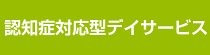 認知症対応型デイサービス